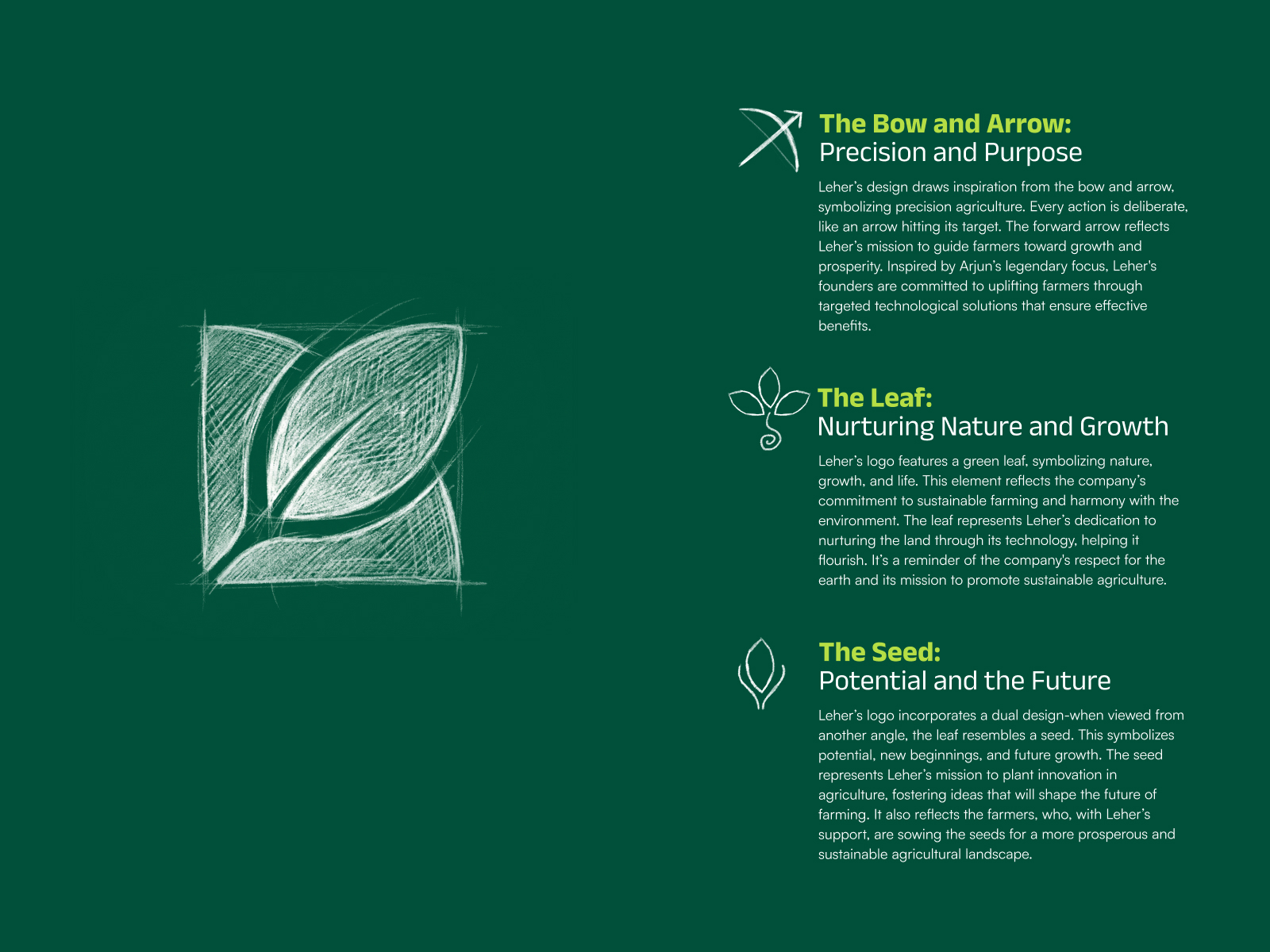 The Bow and Arrow:
Precision and Purpose

Leher's design draws inspiration from the bow and arrow, symbolizing precision agriculture. Every action is deliberate, like an arrow hitting its target. The forward arrow reflects Leher's mission to guide farmers toward growth and prosperity. Inspired by Arjun's legendary focus, Leher's founders are committed to uplifting farmers through targeted technological solutions that ensure effective benefits.

The Leaf:
Nurturing Nature and Growth

Leher's logo features a green leaf, symbolizing nature, growth, and life. This element reflects the company's commitment to sustainable farming and harmony with the environment. The leaf represents Leher's dedication to nurturing the land through its technology, helping it flourish. It's a reminder of the company's respect for the earth and its mission to promote sustainable agriculture.

The Seed:
Potential and the Future

Leher's logo incorporates a dual design-when viewed from another angle, the leaf resembles a seed. This symbolizes potential, new beginnings, and future growth. The seed represents Leher's mission to plant innovation in agriculture, fostering ideas that will shape the future of farming. It also reflects the farmers, who, with Leher's support, are sowing the seeds for a more prosperous and sustainable agricultural landscape.